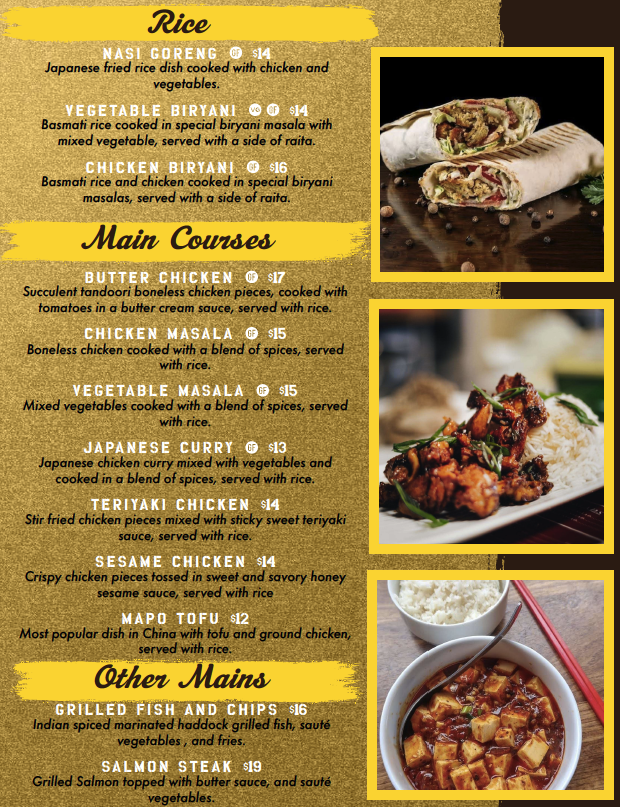 Rice

NASI GORENG GF $14
Japanese fried rice dish cooked with chicken and vegetables.

VEGETABLE BIRYANI VG GF $14
Basmati rice cooked in special biryani masala with mixed vegetable, served with a side of raita.

CHICKEN BIRYANI GF $16
Basmati rice and chicken cooked in special biryani masalas, served with a side of raita.

Main Courses

BUTTER CHICKEN GF $17
Succulent tandoori boneless chicken pieces, cooked with tomatoes in a butter cream sauce, served with rice.

CHICKEN MASALA GF $15
Boneless chicken cooked with a blend of spices, served with rice.

VEGETABLE MASALA GF $15
Mixed vegetables cooked with a blend of spices, served with rice.

JAPANESE CURRY GF $13
Japanese chicken curry mixed with vegetables and cooked in a blend of spices, served with rice.

TERIYAKI CHICKEN $14
Stir fried chicken pieces mixed with sticky sweet teriyaki sauce, served with rice.

SESAME CHICKEN $14
Crispy chicken pieces tossed in sweet and savory honey sesame sauce, served with rice

MAPO TOFU $12
Most popular dish in China with tofu and ground chicken, served with rice.

Other Mains

GRILLED FISH AND CHIPS $16
Indian spiced marinated haddock grilled fish, sauté vegetables , and fries.

SALMON STEAK $19
Grilled Salmon topped with butter sauce, and sauté vegetables.